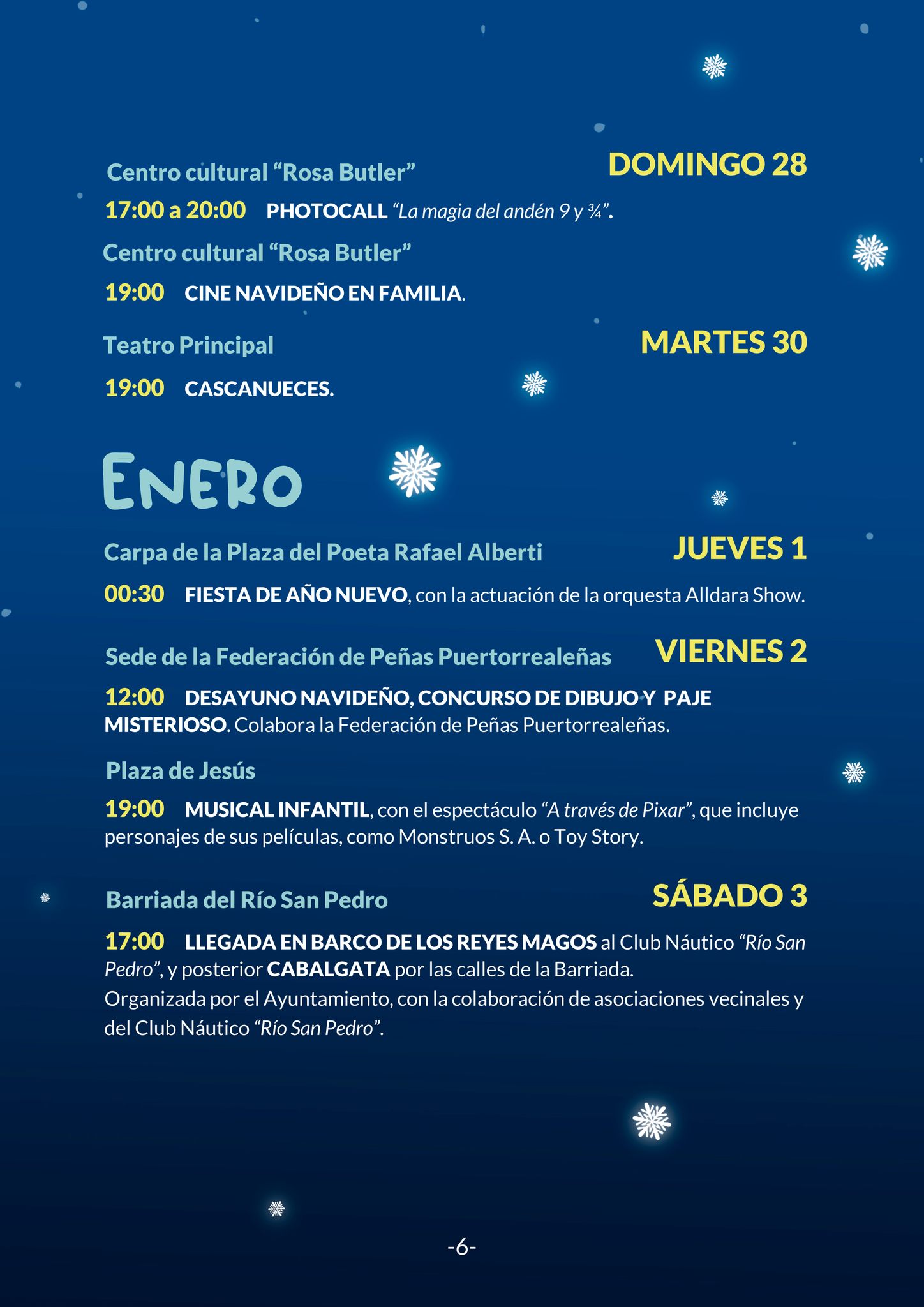 DOMINGO 28

Centro cultural “Rosa Butler”

17:00 a 20:00 PHOTOCALL “La magia del andén 9 y ¾”.

Centro cultural “Rosa Butler”

19:00 CINE NAVIDEÑO EN FAMILIA.

MARTES 30

Teatro Principal

19:00 CASCANUECES.

ENERO

JUEVES 1

Carpa de la Plaza del Poeta Rafael Alberti

00:30 FIESTA DE AÑO NUEVO, con la actuación de la orquesta Alldara Show.

VIERNES 2

Sede de la Federación de Peñas Puertorrealeñas

12:00 DESAYUNO NAVIDEÑO, CONCURSO DE DIBUJO Y PAJE MISTERIOSO. Colabora la Federación de Peñas Puertorrealeñas.

Plaza de Jesús

19:00 MUSICAL INFANTIL, con el espectáculo “A través de Pixar”, que incluye personajes de sus películas, como Monstruos S. A. o Toy Story.

SÁBADO 3

Barriada del Río San Pedro

17:00 LLEGADA EN BARCO DE LOS REYES MAGOS al Club Náutico “Río San Pedro”, y posterior CABALGATA por las calles de la Barriada.
Organizada por el Ayuntamiento, con la colaboración de asociaciones vecinales y del Club Náutico “Río San Pedro”.

-6-